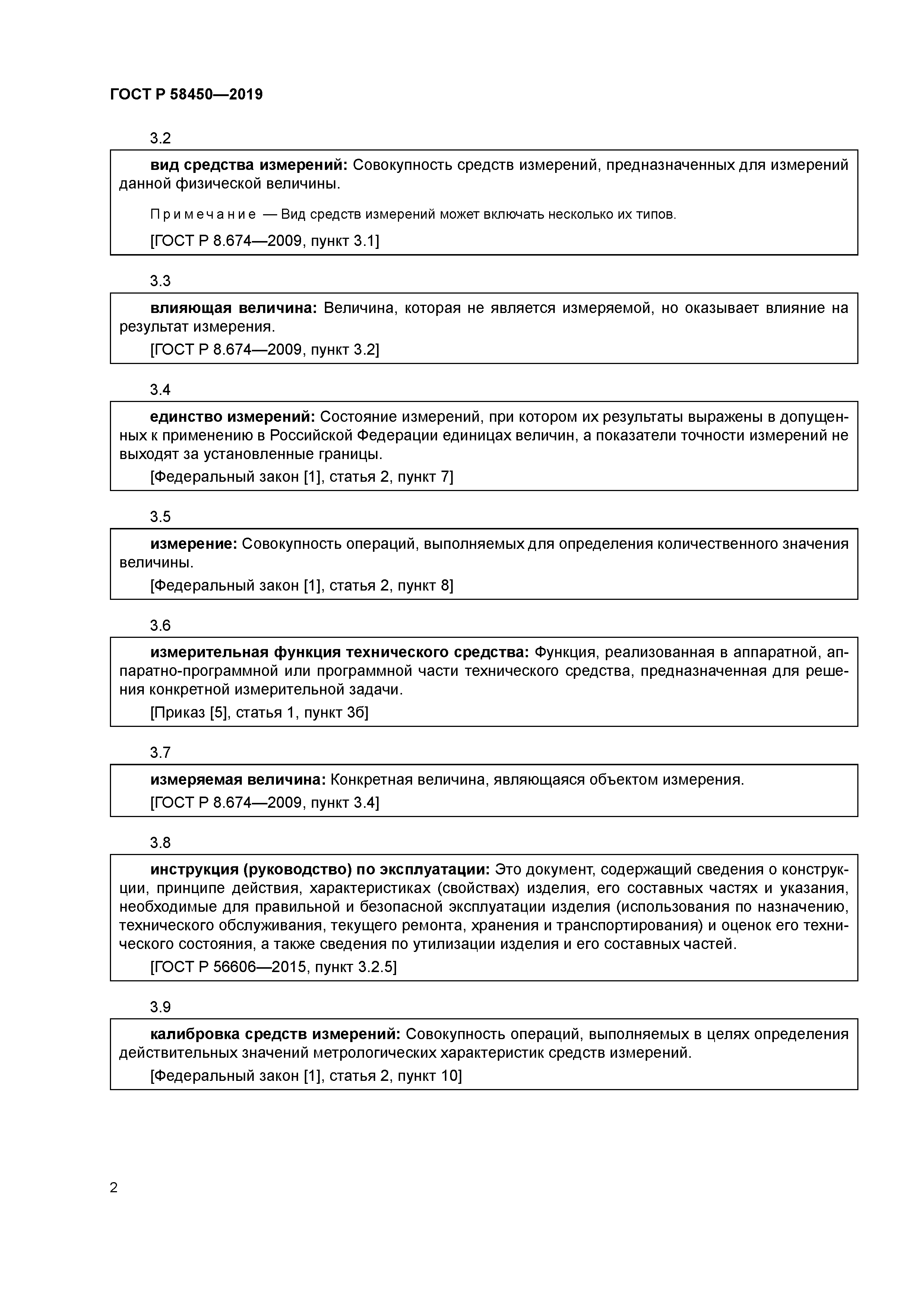 ГОСТ Р 58450—2019

3.2

вид средства измерений: Совокупность средств измерений, предназначенных для измерений данной физической величины.

Примечание — Вид средств измерений может включать несколько их типов.

[ГОСТ Р 8.674—2009, пункт 3.1]

3.3

влияющая величина: Величина, которая не является измеряемой, но оказывает влияние на результат измерения.

[ГОСТ Р 8.674—2009, пункт 3.2]

3.4

единство измерений: Состояние измерений, при котором их результаты выражены в допущенных к применению в Российской Федерации единицах величин, а показатели точности измерений не выходят за установленные границы.

[Федеральный закон [1], статья 2, пункт 7]

3.5

измерение: Совокупность операций, выполняемых для определения количественного значения величины.

[Федеральный закон [1], статья 2, пункт 8]

3.6

измерительная функция технического средства: Функция, реализованная в аппаратной, аппаратно-программной или программной части технического средства, предназначенная для решения конкретной измерительной задачи.

[Приказ [5], статья 1, пункт 3б]

3.7

измеряемая величина: Конкретная величина, являющаяся объектом измерения.

[ГОСТ Р 8.674—2009, пункт 3.4]

3.8

инструкция (руководство) по эксплуатации: Это документ, содержащий сведения о конструкции, принципе действия, характеристиках (свойствах) изделия, его составных частях и указания, необходимые для правильной и безопасной эксплуатации изделия (использования по назначению, технического обслуживания, текущего ремонта, хранения и транспортирования) и оценок его технического состояния, а также сведения по утилизации изделия и его составных частей.

[ГОСТ Р 56606—2015, пункт 3.2.5]

3.9

калибровка средств измерений: Совокупность операций, выполняемых в целях определения действительных значений метрологических характеристик средств измерений.

[Федеральный закон [1], статья 2, пункт 10]

2